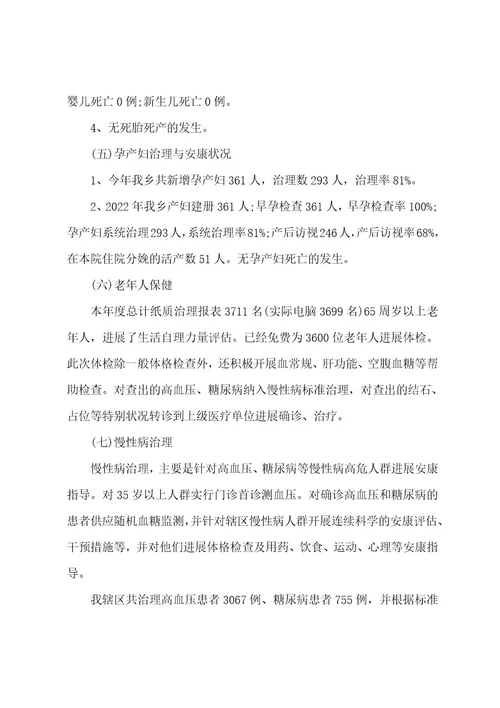 婴儿死亡 0 例；新生儿死亡 0 例。

4、无死胎死产的发生。

(五)孕产妇治理与安康状况

1、今年我乡共新增孕产妇 361 人，治理数 293 人，治理率 81%。

2、2022 年我乡产妇建册 361 人；早孕检查 361 人，早孕检查率 100%；孕产妇系统治理 293 人，系统治理率 81%；产后访视 246 人，产后访视率 68%，在本院住院分娩的活产数 51 人。无孕产妇死亡的发生。

(六)老年人保健

本年度总计纸质治理报表 3711 名(实际电脑 3699 名)65 周岁以上老年人，进展了生活自理力量评估。已经免费为 3600 位老年人进展体检。此次体检除一般体格检查外，还积极开展血常规、肝功能、空腹血糖等帮助检查。对查出的高血压、糖尿病纳入慢性病标准治理，对查出的结石、占位等特别状况转诊到上级医疗单位进展确诊、治疗。

(七)慢性病治理

慢性病治理，主要是针对高血压、糖尿病等慢性病高危人群进展安康指导。对 35 岁以上人群实行门诊首诊测血压。对确诊高血压和糖尿病的患者供应随机血糖监测，并针对辖区慢性病人群开展连续科学的安康评估、干预措施等，并对他们进展体格检查及用药、饮食、运动、心理等安康指导。

我辖区共治理高血压患者 3067 例、糖尿病患者 755 例，并根据标准